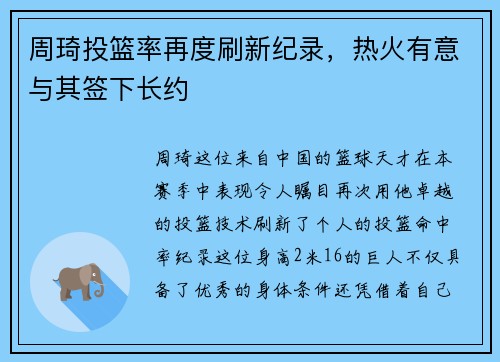 周琦投篮率再度刷新纪录，热火有意与其签下长约

周琦这位来自中国的篮球天才在本赛季中表现令人瞩目再次用他卓越的投篮技术刷新了个人的投篮命中率纪录这位身高2米16的巨人不仅具备了优秀的身体条件还凭借着自己